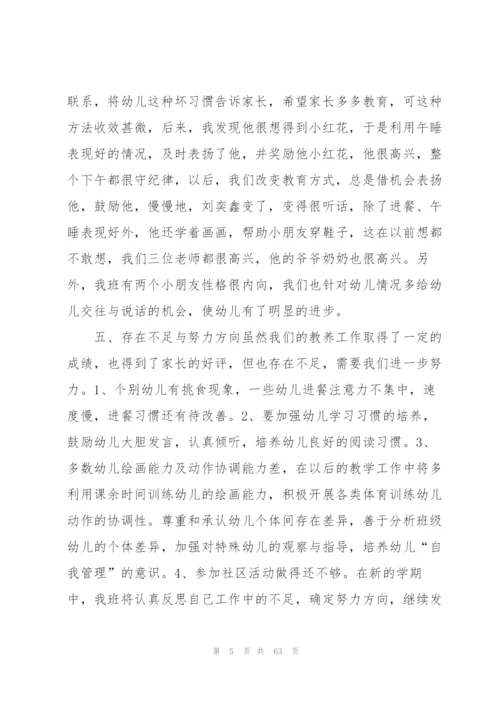 联系，将幼儿这种坏习惯告诉家长，希望家长多多教育，可这种方法收效甚微，后来，我发现他很想得到小红花，于是利用午睡表现好的情况，及时表扬了他，并奖励他小红花，他很高兴，整个下午都很守纪律，以后，我们改变教育方式，总是借机会表扬他，鼓励他，慢慢地，刘奕鑫变了，变得很听话，除了进餐、午睡表现好外，他还学着画画，帮助小朋友穿鞋子，这在以前想都不敢想，我们三位老师都很高兴，他的爷爷奶奶也很高兴。另外，我班有两个小朋友性格很内向，我们也针对幼儿情况多给幼儿交往与说话的机会，使幼儿有了明显的进步。

五、存在不足与努力方向虽然我们的教养工作取得了一定的成绩，也得到了家长的好评，但也存在不足，需要我们进一步努力。1、个别幼儿有挑食现象，一些幼儿进餐注意力不集中，速度慢，进餐习惯还有待改善。2、要加强幼儿学习习惯的培养，鼓励幼儿大胆发言，认真倾听，培养幼儿良好的阅读习惯。3、多数幼儿绘画能力及动作协调能力差，在以后的教学工作中将多利用课余时间训练幼儿的绘画能力，积极开展各类体育训练幼儿动作的协调性。尊重和承认幼儿个体间存在差异，善于分析班级幼儿的个体差异，加强对特殊幼儿的观察与指导，培养幼儿“自我管理”的意识。4、参加社区活动做得还不够。在新的学期中，我班将认真反思自己工作中的不足，确定努力方向，继续发

第 5 页 共 63 页